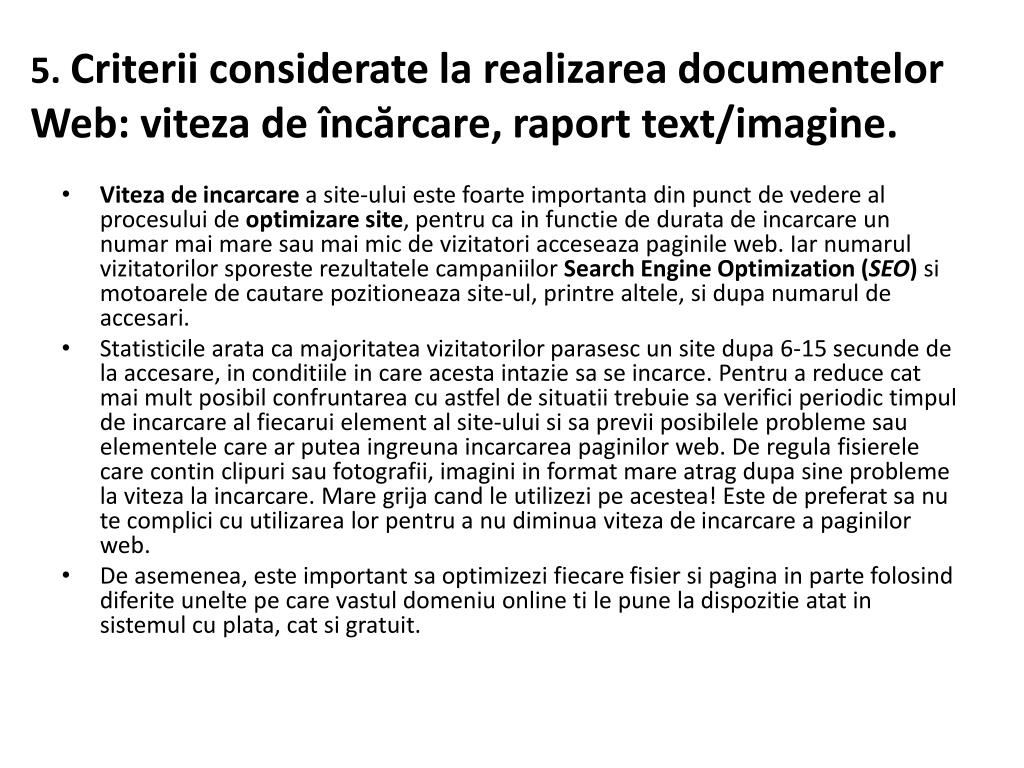 5. Criterii considerate la realizarea documentelor Web: viteza de încărcare, raport text/imagine.

• Viteza de incarcare a site-ului este foarte importanta din punct de vedere al procesului de optimizare site, pentru ca in functie de durata de incarcare un numar mai mare sau mai mic de vizitatori acceseaza paginile web. Iar numarul vizitatorilor sporeste rezultatele campaniilor Search Engine Optimization (SEO) si motoarele de cautare pozitioneaza site-ul, printre altele, si dupa numarul de accesari.

• Statisticile arata ca majoritatea vizitatorilor parasesc un site dupa 6-15 secunde de la accesare, in conditiile in care acesta intazie sa se incarce. Pentru a reduce cat mai mult posibil confruntarea cu astfel de situatii trebuie sa verifici periodic timpul de incarcare al fiecarui element al site-ului si sa previi posibilele probleme sau elementele care ar putea ingreuna incarcarea paginilor web. De regula fisierele care contin clipuri sau fotografii, imagini in format mare atrag dupa sine probleme la viteza la incarcare. Mare grija cand le utilizezi pe acestea! Este de preferat sa nu te complici cu utilizarea lor pentru a nu diminua viteza de incarcare a paginilor web.

• De asemenea, este important sa optimizezi fiecare fisier si pagina in parte folosind diferite unelte pe care vastul domeniu online ti le pune la dispozitie atat in sistemul cu plata, cat si gratuit.